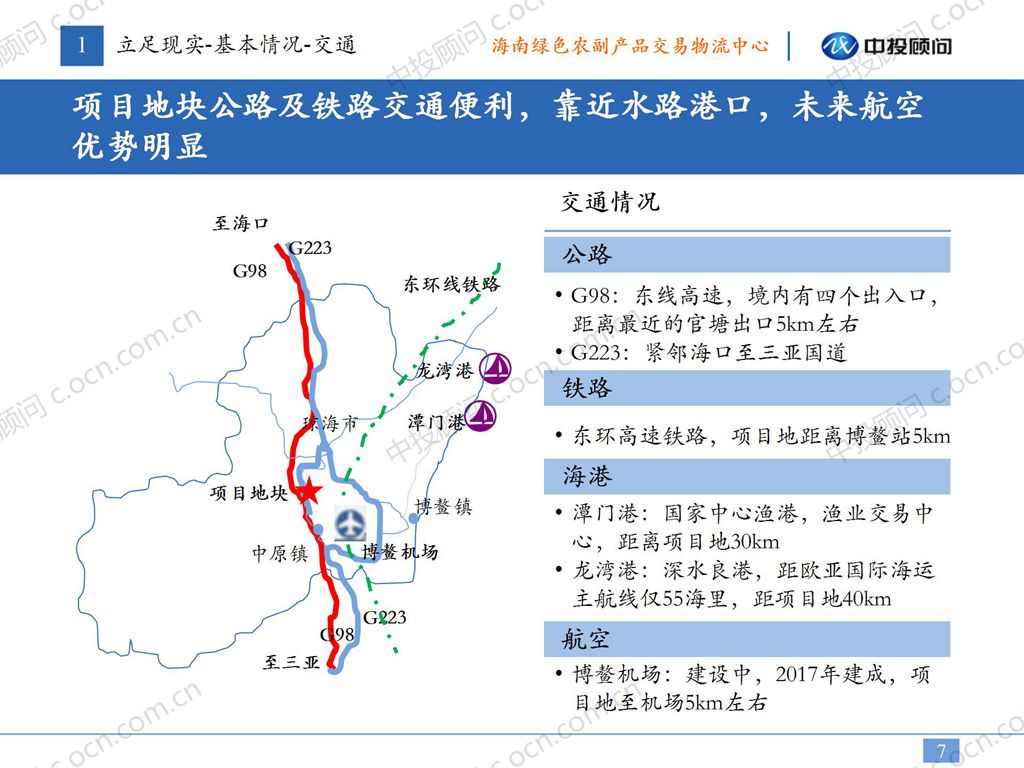 1 立足现实-基本情况-交通

海南绿色农副产品交易物流中心 中投顾问

项目地块公路及铁路交通便利，靠近水路港口，未来航空优势明显

至海口
G223
G98
东环线铁路
龙湾港
潭门港
琼海市
项目地块
博鳌镇
中原镇
博鳌机场
G223
G98
至三亚

交通情况

公路

• G98：东线高速，境内有四个出入口，距离最近的官塘出口5km左右
• G223：紧邻海口至三亚国道

铁路

• 东环高速铁路，项目地距离博鳌站5km

海港

• 潭门港：国家中心渔港，渔业交易中心，距离项目地30km
• 龙湾港：深水良港，距欧亚国际海运主航线仅55海里，距项目地40km

航空

• 博鳌机场：建设中，2017年建成，项目地至机场5km左右

7

中投顾问 c.ocn.com.cn